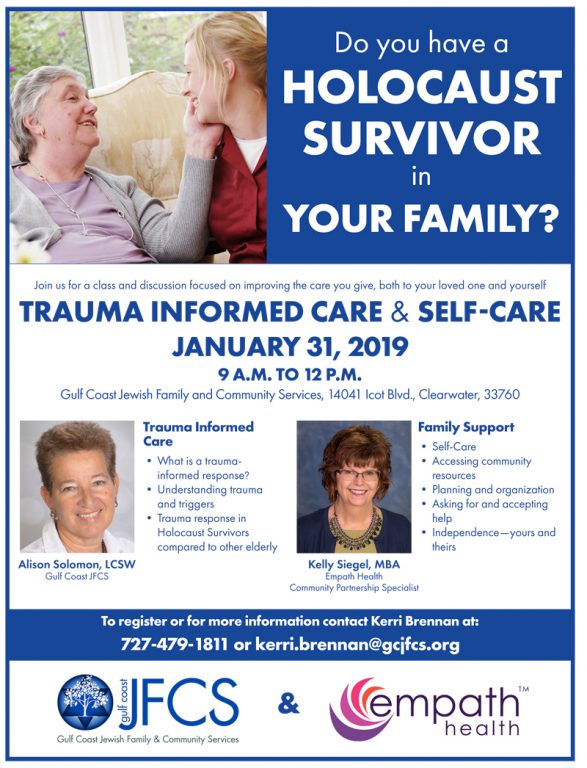 Do you have a
HOLOCAUST
SURVIVOR
in
YOUR FAMILY?

Join us for a class and discussion focused on improving the care you give, both to your loved one and yourself

TRAUMA INFORMED CARE & SELF-CARE

JANUARY 31, 2019

9 A.M. TO 12 P.M.

Gulf Coast Jewish Family and Community Services, 14041 Icot Blvd., Clearwater, 33760

Trauma Informed Care
• What is a trauma-informed response?
• Understanding trauma and triggers
• Trauma response in Holocaust Survivors compared to other elderly

Alison Solomon, LCSW
Gulf Coast JFCS

Family Support
• Self-Care
• Accessing community resources
• Planning and organization
• Asking for and accepting help
• Independence—yours and theirs

Kelly Siegel, MBA
Empath Health
Community Partnership Specialist

To register or for more information contact Kerri Brennan at:
727-479-1811 or kerri.brennan@gcjfcs.org

gulf coast JFCS
Gulf Coast Jewish Family & Community Services

&

empath™
health